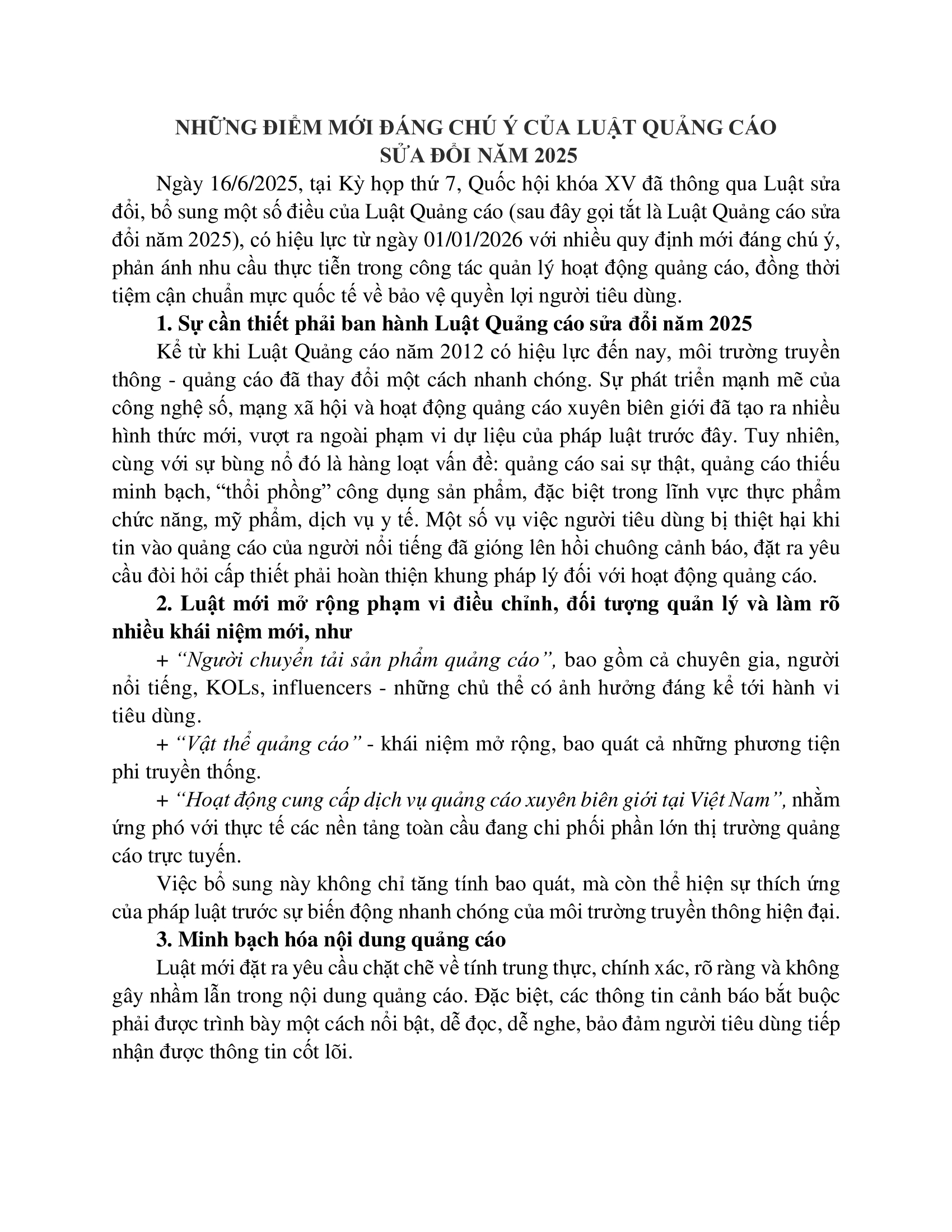 NHỮNG ĐIỂM MỚI ĐÁNG CHÚ Ý CỦA LUẬT QUẢNG CÁO SỬA ĐỔI NĂM 2025

Ngày 16/6/2025, tại Kỳ họp thứ 7, Quốc hội khóa XV đã thông qua Luật sửa đổi, bổ sung một số điều của Luật Quảng cáo (sau đây gọi tắt là Luật Quảng cáo sửa đổi năm 2025), có hiệu lực từ ngày 01/01/2026 với nhiều quy định mới đáng chú ý, phản ánh nhu cầu thực tiễn trong công tác quản lý hoạt động quảng cáo, đồng thời tiệm cận chuẩn mực quốc tế về bảo vệ quyền lợi người tiêu dùng.

1. Sự cần thiết phải ban hành Luật Quảng cáo sửa đổi năm 2025

Kể từ khi Luật Quảng cáo năm 2012 có hiệu lực đến nay, môi trường truyền thông - quảng cáo đã thay đổi một cách nhanh chóng. Sự phát triển mạnh mẽ của công nghệ số, mạng xã hội và hoạt động quảng cáo xuyên biên giới đã tạo ra nhiều hình thức mới, vượt ra ngoài phạm vi dự liệu của pháp luật trước đây. Tuy nhiên, cùng với sự bùng nổ đó là hàng loạt vấn đề: quảng cáo sai sự thật, quảng cáo thiếu minh bạch, “thổi phồng” công dụng sản phẩm, đặc biệt trong lĩnh vực thực phẩm chức năng, mỹ phẩm, dịch vụ y tế. Một số vụ việc người tiêu dùng bị thiệt hại khi tin vào quảng cáo của người nổi tiếng đã gióng lên hồi chuông cảnh báo, đặt ra yêu cầu đòi hỏi cấp thiết phải hoàn thiện khung pháp lý đối với hoạt động quảng cáo.

2. Luật mới mở rộng phạm vi điều chỉnh, đối tượng quản lý và làm rõ nhiều khái niệm mới, như

+ “Người chuyển tải sản phẩm quảng cáo”, bao gồm cả chuyên gia, người nổi tiếng, KOLs, influencers - những chủ thể có ảnh hưởng đáng kể tới hành vi tiêu dùng.

+ “Vật thể quảng cáo” - khái niệm mở rộng, bao quát cả những phương tiện phi truyền thống.

+ “Hoạt động cung cấp dịch vụ quảng cáo xuyên biên giới tại Việt Nam”, nhằm ứng phó với thực tế các nền tảng toàn cầu đang chi phối phần lớn thị trường quảng cáo trực tuyến.

Việc bổ sung này không chỉ tăng tính bao quát, mà còn thể hiện sự thích ứng của pháp luật trước sự biến động nhanh chóng của môi trường truyền thông hiện đại.

3. Minh bạch hóa nội dung quảng cáo

Luật mới đặt ra yêu cầu chặt chẽ về tính trung thực, chính xác, rõ ràng và không gây nhầm lẫn trong nội dung quảng cáo. Đặc biệt, các thông tin cảnh báo bắt buộc phải được trình bày một cách nổi bật, dễ đọc, dễ nghe, bảo đảm người tiêu dùng tiếp nhận được thông tin cốt lõi.